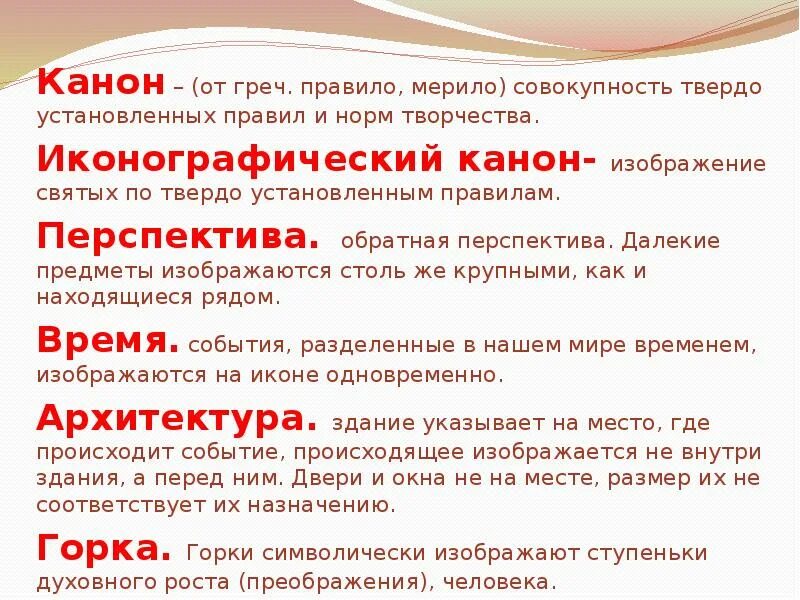 Канон – (от греч. правило, мерило) совокупность твердо установленных правил и норм творчества.

Иконографический канон- изображение святых по твердо установленным правилам.

Перспектива. обратная перспектива. Далекие предметы изображаются столь же крупными, как и находящиеся рядом.

Время. события, разделенные в нашем мире временем, изображаются на иконе одновременно.

Архитектура. здание указывает на место, где происходит событие, происходящее изображается не внутри здания, а перед ним. Двери и окна не на месте, размер их не соответствует их назначению.

Горка. Горки символически изображают ступеньки духовного роста (преображения), человека.